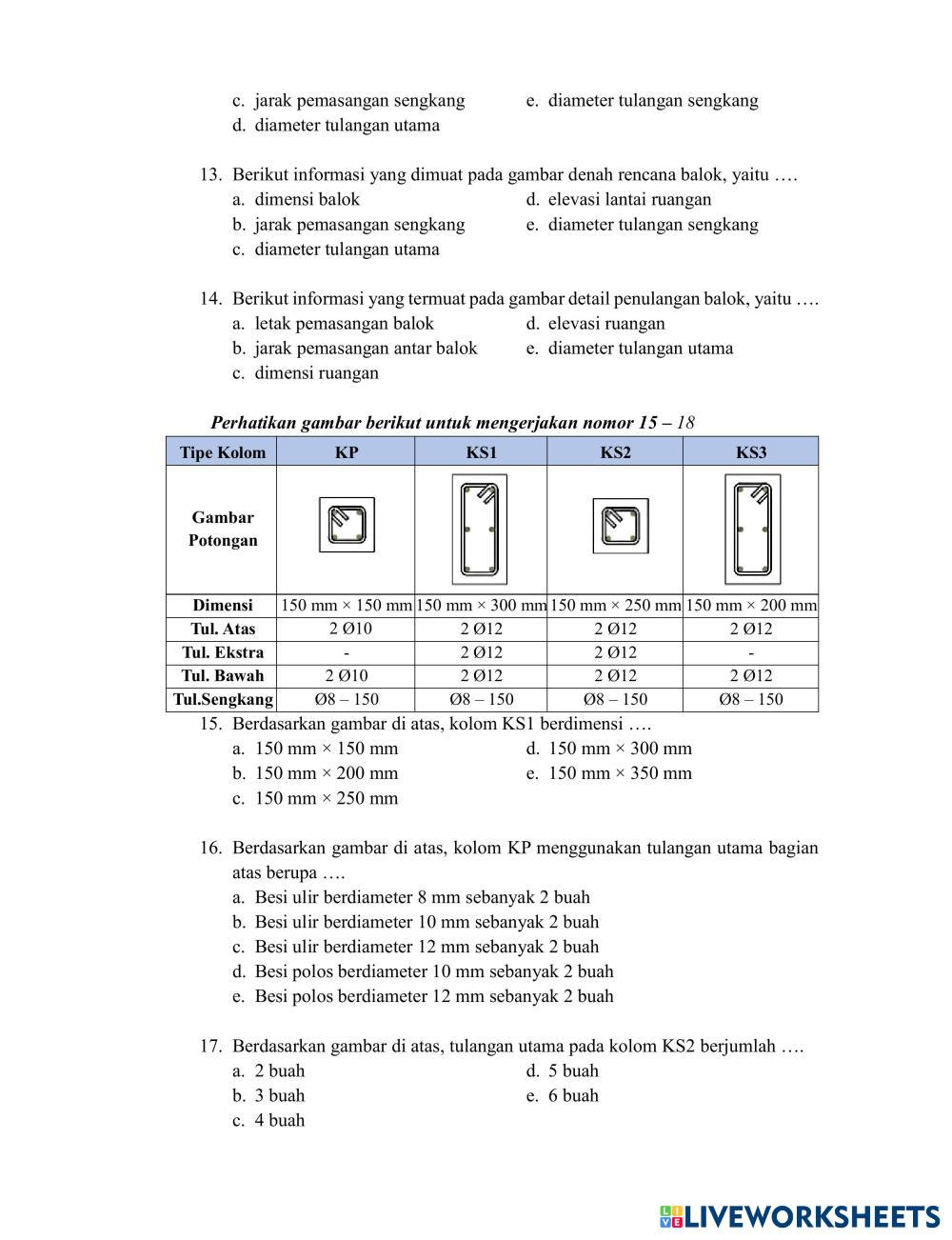 c. jarak pemasangan sengkang
d. diameter tulangan utama
e. diameter tulangan sengkang

13. Berikut informasi yang dimuat pada gambar denah rencana balok, yaitu ….
a. dimensi balok
b. jarak pemasangan sengkang
c. diameter tulangan utama
d. elevasi lantai ruangan
e. diameter tulangan sengkang

14. Berikut informasi yang termuat pada gambar detail penulangan balok, yaitu ….
a. letak pemasangan balok
b. jarak pemasangan antar balok
c. dimensi ruangan
d. elevasi ruangan
e. diameter tulangan utama

Perhatikan gambar berikut untuk mengerjakan nomor 15 – 18

| Tipe Kolom | KP | KS1 | KS2 | KS3 |
|---|---|---|---|---|
| Gambar Potongan | | | | |
| Dimensi | 150 mm × 150 mm | 150 mm × 300 mm | 150 mm × 250 mm | 150 mm × 200 mm |
| Tul. Atas | 2 Ø10 | 2 Ø12 | 2 Ø12 | 2 Ø12 |
| Tul. Ekstra | - | 2 Ø12 | 2 Ø12 | - |
| Tul. Bawah | 2 Ø10 | 2 Ø12 | 2 Ø12 | 2 Ø12 |
| Tul.Sengkang | Ø8 – 150 | Ø8 – 150 | Ø8 – 150 | Ø8 – 150 |

15. Berdasarkan gambar di atas, kolom KS1 berdimensi ….
a. 150 mm × 150 mm
b. 150 mm × 200 mm
c. 150 mm × 250 mm
d. 150 mm × 300 mm
e. 150 mm × 350 mm

16. Berdasarkan gambar di atas, kolom KP menggunakan tulangan utama bagian atas berupa ….
a. Besi ulir berdiameter 8 mm sebanyak 2 buah
b. Besi ulir berdiameter 10 mm sebanyak 2 buah
c. Besi ulir berdiameter 12 mm sebanyak 2 buah
d. Besi polos berdiameter 10 mm sebanyak 2 buah
e. Besi polos berdiameter 12 mm sebanyak 2 buah

17. Berdasarkan gambar di atas, tulangan utama pada kolom KS2 berjumlah ….
a. 2 buah
b. 3 buah
c. 4 buah
d. 5 buah
e. 6 buah

LIVEWORKSHEETS